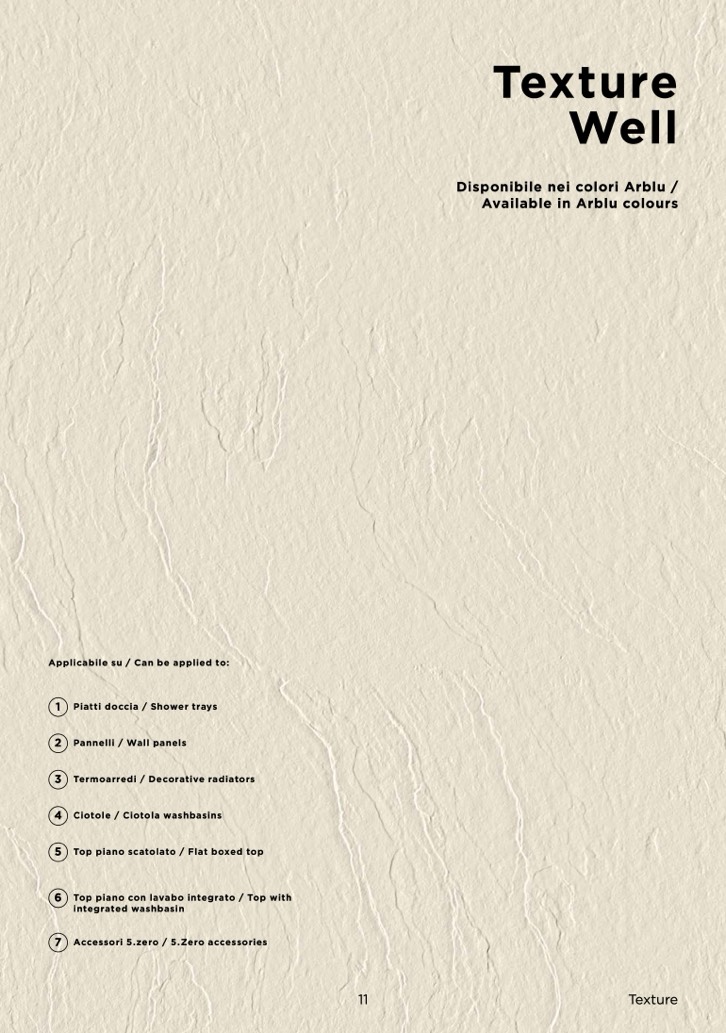 Texture
Well

Disponibile nei colori Arblu /
Available in Arblu colours

Applicabile su / Can be applied to:

1 Piatti doccia / Shower trays

2 Pannelli / Wall panels

3 Termoarredi / Decorative radiators

4 Ciotole / Ciotola washbasins

5 Top piano scatolato / Flat boxed top

6 Top piano con lavabo integrato / Top with integrated washbasin

7 Accessori 5.zero / 5.Zero accessories

11

Texture